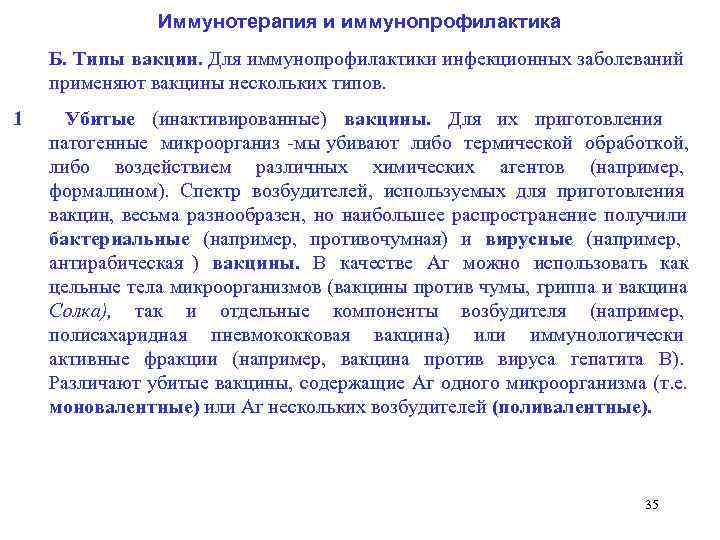 Иммунотерапия и иммунопрофилактика

Б. Типы вакцин. Для иммунопрофилактики инфекционных заболеваний применяют вакцины нескольких типов.

1 Убитые (инактивированные) вакцины. Для их приготовления патогенные микроорганиз -мы убивают либо термической обработкой, либо воздействием различных химических агентов (например, формалином). Спектр возбудителей, используемых для приготовления вакцин, весьма разнообразен, но наибольшее распространение получили бактериальные (например, противочумная) и вирусные (например, антирабическая ) вакцины. В качестве Аг можно использовать как цельные тела микроорганизмов (вакцины против чумы, гриппа и вакцина Солка), так и отдельные компоненты возбудителя (например, полисахаридная пневмококковая вакцина) или иммунологически активные фракции (например, вакцина против вируса гепатита В). Различают убитые вакцины, содержащие Аг одного микроорганизма (т.е. моновалентные) или Аг нескольких возбудителей (поливалентные).

35